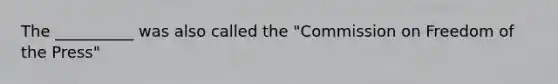 The __________ was also called the "Commission on Freedom of the Press"